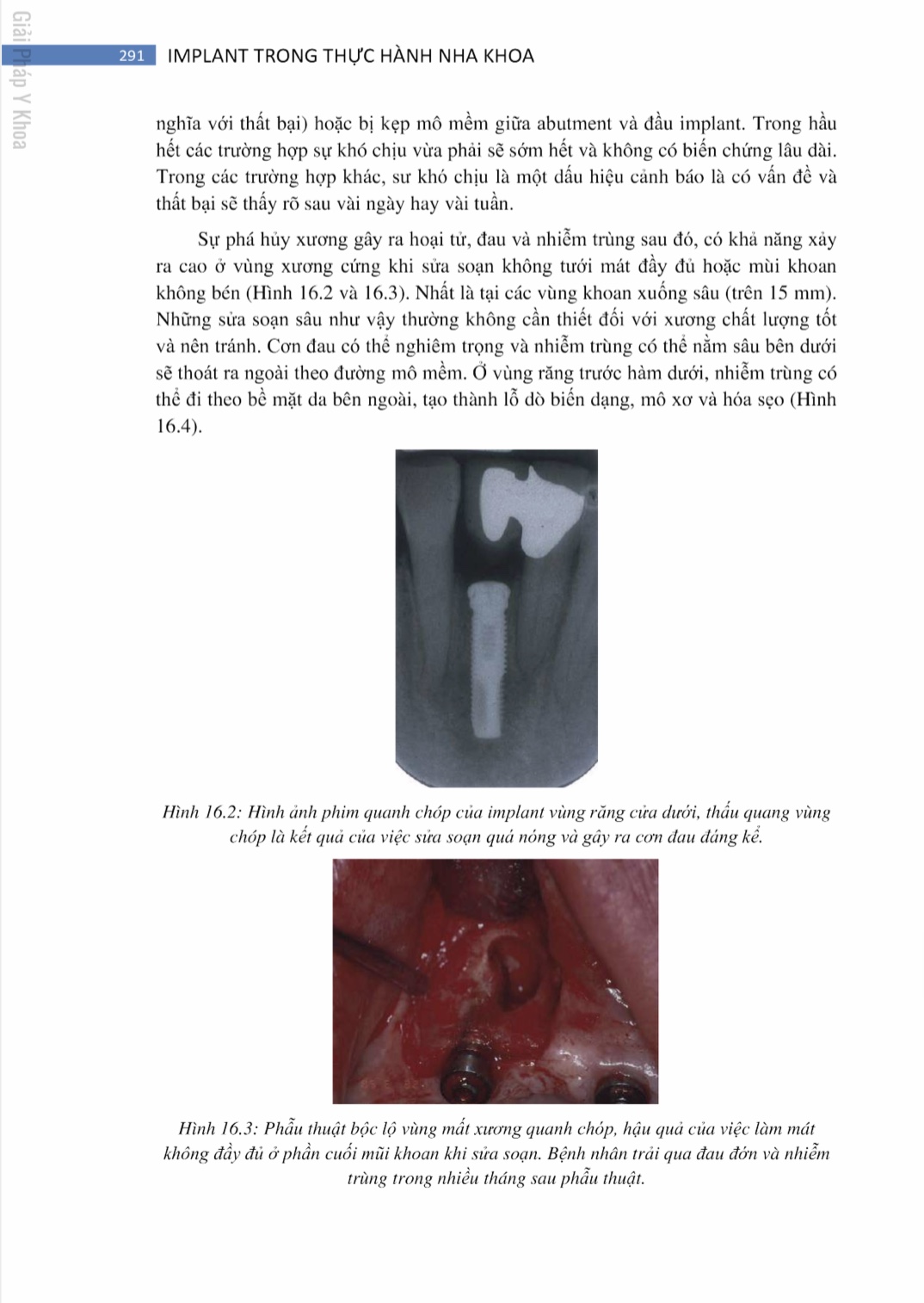 Giải Pháp Y Khoa

291 IMPLANT TRONG THỰC HÀNH NHA KHOA

nghĩa với thất bại) hoặc bị kẹp mô mềm giữa abutment và đầu implant. Trong hầu hết các trường hợp sự khó chịu vừa phải sẽ sớm hết và không có biến chứng lâu dài. Trong các trường hợp khác, sư khó chịu là một dấu hiệu cảnh báo là có vấn đề và thất bại sẽ thấy rõ sau vài ngày hay vài tuần.

Sự phá hủy xương gây ra hoại tử, đau và nhiễm trùng sau đó, có khả năng xảy ra cao ở vùng xương cứng khi sửa soạn không tưới mát đầy đủ hoặc mùi khoan không bén (Hình 16.2 và 16.3). Nhất là tại các vùng khoan xuống sâu (trên 15 mm). Những sửa soạn sâu như vậy thường không cần thiết đối với xương chất lượng tốt và nên tránh. Cơn đau có thể nghiêm trọng và nhiễm trùng có thể nằm sâu bên dưới sẽ thoát ra ngoài theo đường mô mềm. Ở vùng răng trước hàm dưới, nhiễm trùng có thể đi theo bề mặt da bên ngoài, tạo thành lỗ dò biến dạng, mô xơ và hóa sẹo (Hình 16.4).

Hình 16.2: Hình ảnh phim quanh chóp của implant vùng răng cửa dưới, thấu quang vùng chóp là kết quả của việc sửa soạn quá nóng và gây ra cơn đau đáng kể.

Hình 16.3: Phẫu thuật bộc lộ vùng mất xương quanh chóp, hậu quả của việc làm mát không đầy đủ ở phần cuối mũi khoan khi sửa soạn. Bệnh nhân trải qua đau đớn và nhiễm trùng trong nhiều tháng sau phẫu thuật.